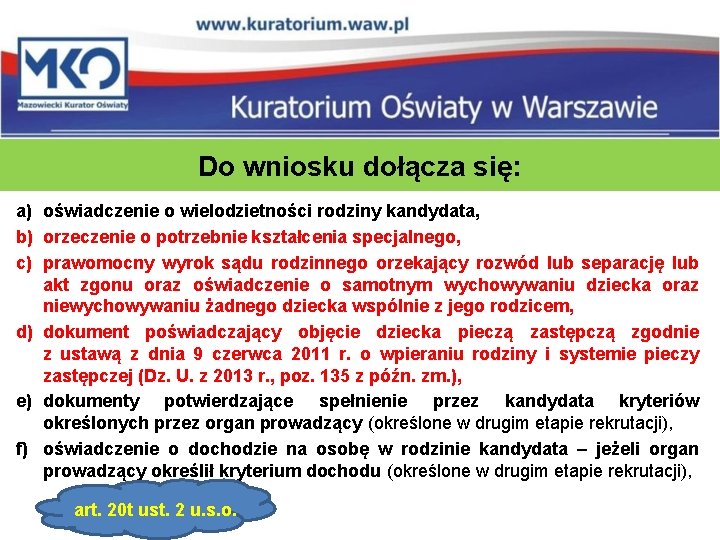 www.kuratorium.waw.pl

MKO
Mazowiecki Kurator Oświaty

Kuratorium Oświaty w Warszawie

Do wniosku dołącza się:

a) oświadczenie o wielodzietności rodziny kandydata,

b) orzeczenie o potrzebnie kształcenia specjalnego,

c) prawomocny wyrok sądu rodzinnego orzekający rozwód lub separację lub akt zgonu oraz oświadczenie o samotnym wychowywaniu dziecka oraz niewychowywaniu żadnego dziecka wspólnie z jego rodzicem,

d) dokument poświadczający objęcie dziecka pieczą zastępczą zgodnie z ustawą z dnia 9 czerwca 2011 r. o wpieraniu rodziny i systemie pieczy zastępczej (Dz. U. z 2013 r., poz. 135 z późn. zm.),

e) dokumenty potwierdzające spełnienie przez kandydata kryteriów określonych przez organ prowadzący (określone w drugim etapie rekrutacji),

f) oświadczenie o dochodzie na osobę w rodzinie kandydata – jeżeli organ prowadzący określił kryterium dochodu (określone w drugim etapie rekrutacji),

art. 20t ust. 2 u.s.o.